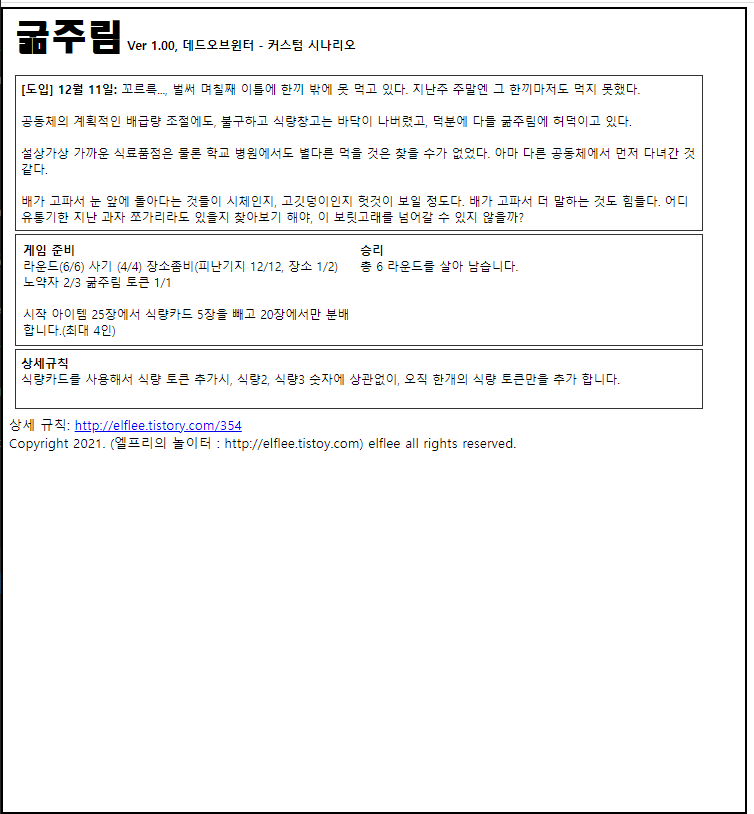 굶주림 Ver 1.00, 데드오브윈터 - 커스텀 시나리오

[도입] 12월 11일: 꼬르륵..., 벌써 며칠째 이틀에 한끼 밖에 못 먹고 있다. 지난주 주말엔 그 한끼마저도 먹지 못했다.

공동체의 계획적인 배급량 조절에도, 불구하고 식량창고는 바닥이 나버렸고, 덕분에 다들 굶주림에 허덕이고 있다.

설상가상 가까운 식료품점은 물론 학교 병원에서도 별다른 먹을 것은 찾을 수가 없었다. 아마 다른 공동체에서 먼저 다녀간 것 같다.

배가 고파서 눈 앞에 돌아다는 것들이 시체인지, 고깃덩이인지 헛것이 보일 정도다. 배가 고파서 더 말하는 것도 힘들다. 어디 유통기한 지난 과자 쪼가리라도 있을지 찾아보기 해야, 이 보릿고래를 넘어갈 수 있지 않을까?

게임 준비
라운드(6/6) 사기 (4/4) 장소좀비(피난기지 12/12, 장소 1/2)
노약자 2/3 굶주림 토큰 1/1

시작 아이템 25장에서 식량카드 5장을 빼고 20장에서만 분배 합니다.(최대 4인)

승리
총 6 라운드를 살아 남습니다.

상세규칙
식량카드를 사용해서 식량 토큰 추가시, 식량2, 식량3 숫자에 상관없이, 오직 한개의 식량 토큰만을 추가 합니다.

상세 규칙: http://elflee.tistory.com/354
Copyright 2021. (엘프리의 놀이터 : http://elflee.tistoy.com) elflee all rights reserved.